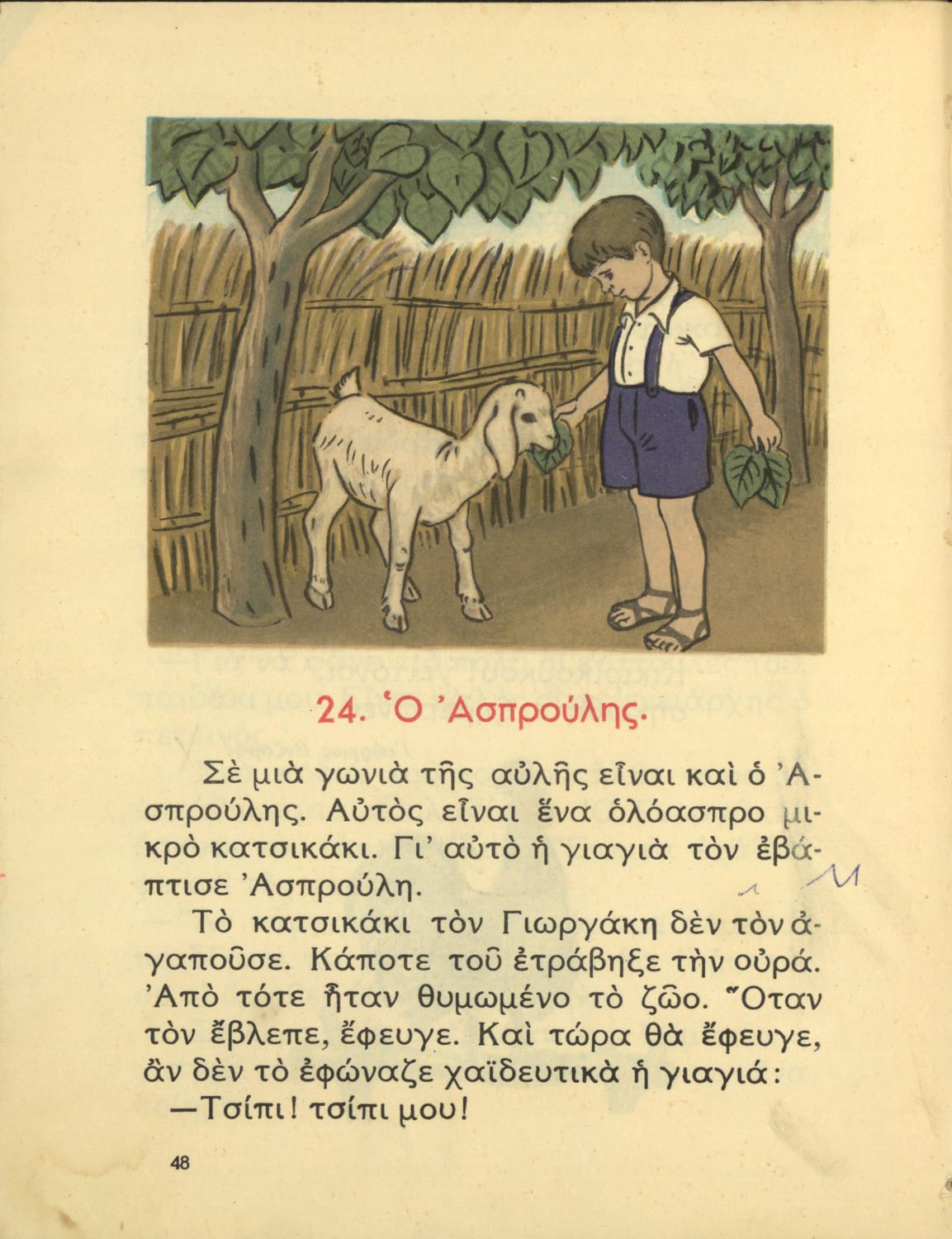 24. Ὁ Ἀσπρούλης.

Σὲ μιὰ γωνιὰ τῆς αὐλῆς εἶναι καὶ ὁ Ἀσπρούλης. Αὐτὸς εἶναι ἕνα ὁλόασπρο μικρὸ κατσικάκι. Γι' αὐτὸ ἡ γιαγιὰ τὸν ἐβάπτισε Ἀσπρούλη.

Τὸ κατσικάκι τὸν Γιωργάκη δὲν τὸν ἀγαποῦσε. Κάποτε τοῦ ἐτράβηξε τὴν οὐρά. Ἀπὸ τότε ἦταν θυμωμένο τὸ ζῶο. Ὅταν τὸν ἔβλεπε, ἔφευγε. Καὶ τώρα θὰ ἔφευγε, ἂν δὲν τὸ ἐφώναζε χαϊδευτικὰ ἡ γιαγιά:

—Τσίπι! τσίπι μου!

48